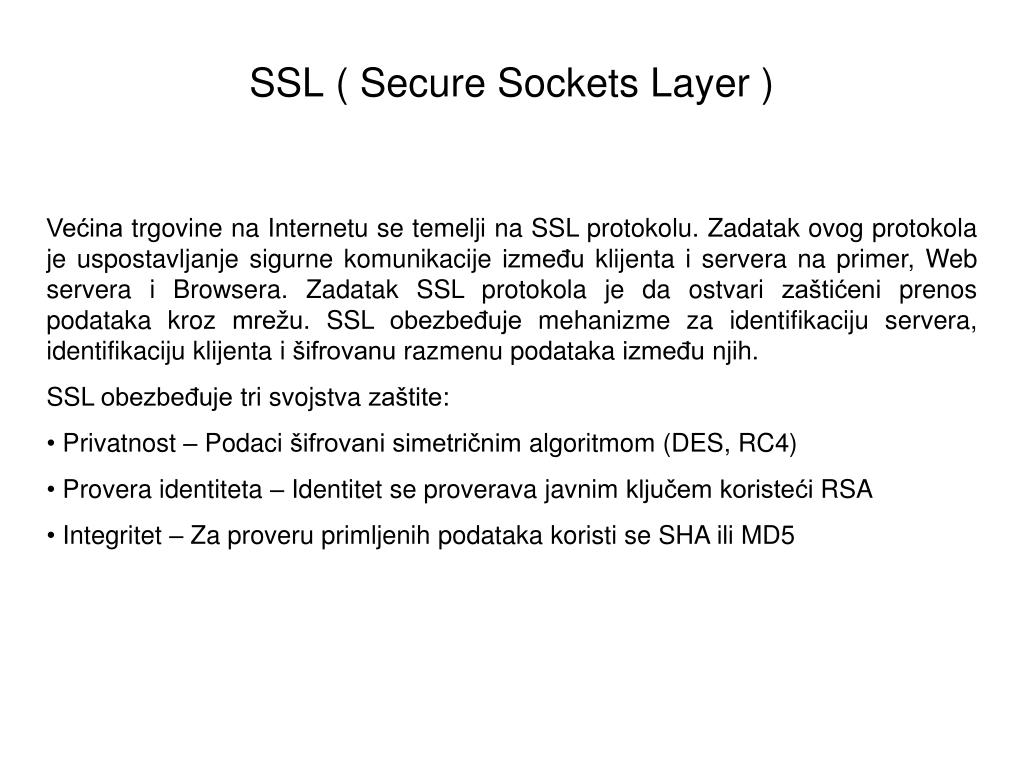 SSL ( Secure Sockets Layer )

Većina trgovine na Internetu se temelji na SSL protokolu. Zadatak ovog protokola je uspostavljanje sigurne komunikacije između klijenta i servera na primer, Web servera i Browsera. Zadatak SSL protokola je da ostvari zaštićeni prenos podataka kroz mrežu. SSL obezbeđuje mehanizme za identifikaciju servera, identifikaciju klijenta i šifrovanu razmenu podataka između njih.

SSL obezbeđuje tri svojstva zaštite:

• Privatnost – Podaci šifrovani simetričnim algoritmom (DES, RC4)

• Provera identiteta – Identitet se proverava javnim ključem koristeći RSA

• Integritet – Za proveru primljenih podataka koristi se SHA ili MD5